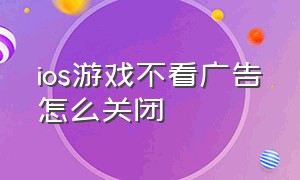 ios游戏不看广告怎么关闭